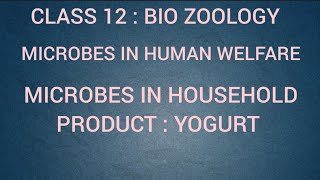 CLASS 12 : BIO ZOOLOGY

MICROBES IN HUMAN WELFARE

MICROBES IN HOUSEHOLD PRODUCT : YOGURT